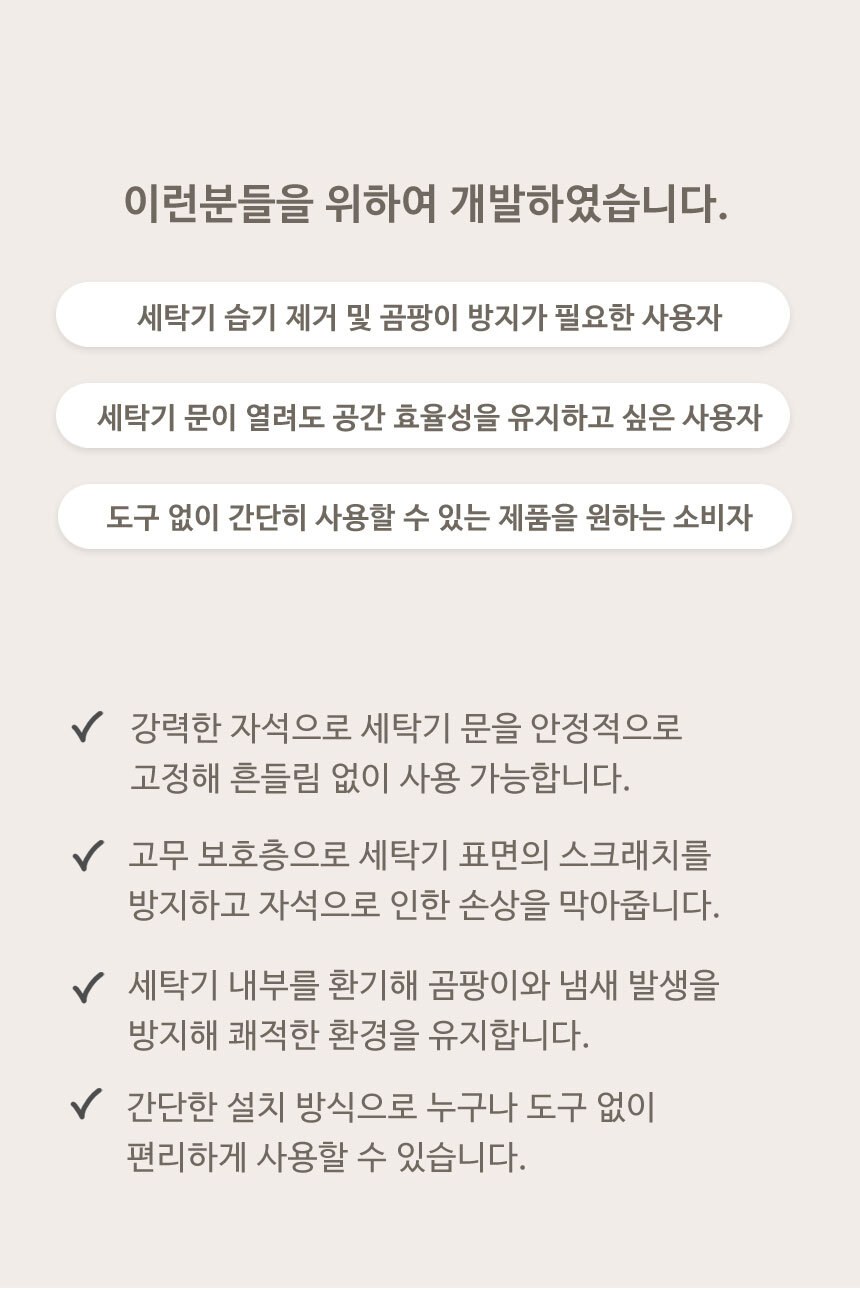 이런분들을 위하여 개발하였습니다.

세탁기 습기 제거 및 곰팡이 방지가 필요한 사용자

세탁기 문이 열려도 공간 효율성을 유지하고 싶은 사용자

도구 없이 간단히 사용할 수 있는 제품을 원하는 소비자

✓ 강력한 자석으로 세탁기 문을 안정적으로 고정해 흔들림 없이 사용 가능합니다.

✓ 고무 보호층으로 세탁기 표면의 스크래치를 방지하고 자석으로 인한 손상을 막아줍니다.

✓ 세탁기 내부를 환기해 곰팡이와 냄새 발생을 방지해 쾌적한 환경을 유지합니다.

✓ 간단한 설치 방식으로 누구나 도구 없이 편리하게 사용할 수 있습니다.